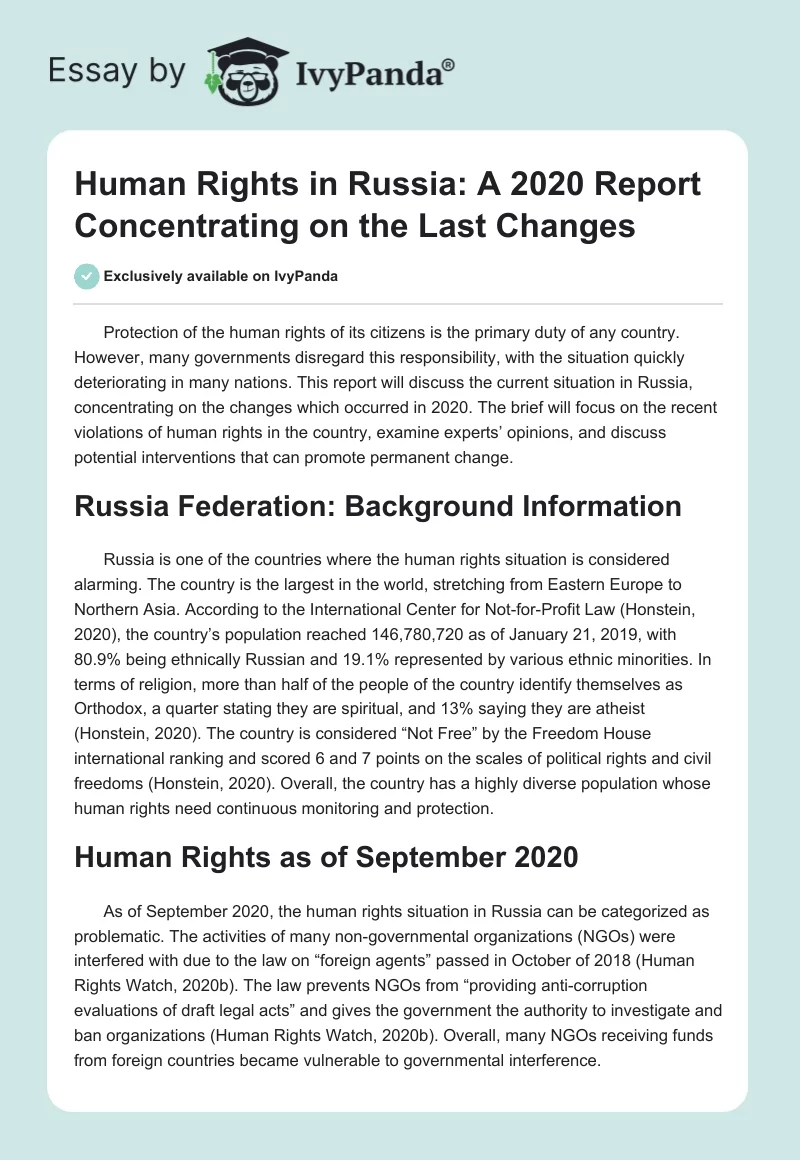 Essay by IvyPanda®

Human Rights in Russia: A 2020 Report Concentrating on the Last Changes

Exclusively available on IvyPanda

Protection of the human rights of its citizens is the primary duty of any country. However, many governments disregard this responsibility, with the situation quickly deteriorating in many nations. This report will discuss the current situation in Russia, concentrating on the changes which occurred in 2020. The brief will focus on the recent violations of human rights in the country, examine experts' opinions, and discuss potential interventions that can promote permanent change.

Russia Federation: Background Information

Russia is one of the countries where the human rights situation is considered alarming. The country is the largest in the world, stretching from Eastern Europe to Northern Asia. According to the International Center for Not-for-Profit Law (Honstein, 2020), the country's population reached 146,780,720 as of January 21, 2019, with 80.9% being ethnically Russian and 19.1% represented by various ethnic minorities. In terms of religion, more than half of the people of the country identify themselves as Orthodox, a quarter stating they are spiritual, and 13% saying they are atheist (Honstein, 2020). The country is considered "Not Free" by the Freedom House international ranking and scored 6 and 7 points on the scales of political rights and civil freedoms (Honstein, 2020). Overall, the country has a highly diverse population whose human rights need continuous monitoring and protection.

Human Rights as of September 2020

As of September 2020, the human rights situation in Russia can be categorized as problematic. The activities of many non-governmental organizations (NGOs) were interfered with due to the law on "foreign agents" passed in October of 2018 (Human Rights Watch, 2020b). The law prevents NGOs from "providing anti-corruption evaluations of draft legal acts" and gives the government the authority to investigate and ban organizations (Human Rights Watch, 2020b). Overall, many NGOs receiving funds from foreign countries became vulnerable to governmental interference.